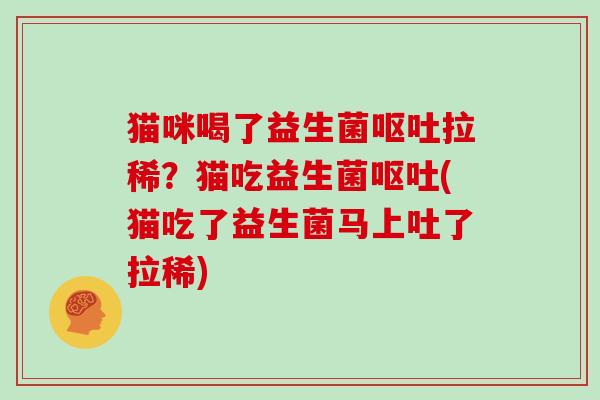 猫咪喝了益生菌呕吐拉稀？猫吃益生菌呕吐(猫吃了益生菌马上吐了拉稀)